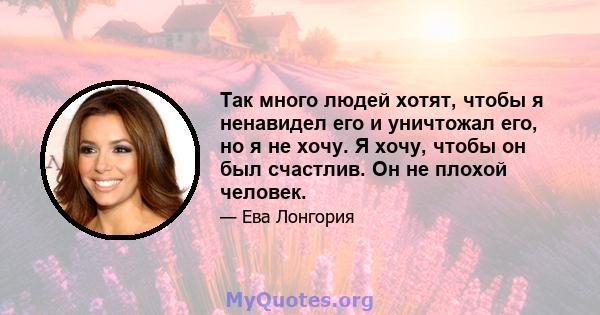 Так много людей хотят, чтобы я ненавидел его и уничтожал его, но я не хочу. Я хочу, чтобы он был счастлив. Он не плохой человек.

— Ева Лонгория

MyQuotes.org